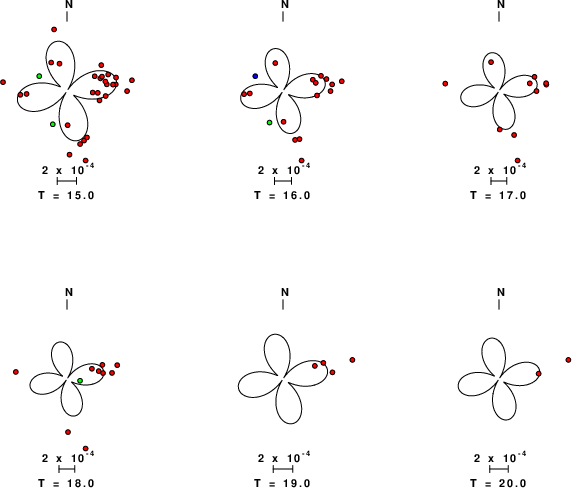 N

$2 \times 10^{-4}$

T = 15.0

N

$2 \times 10^{-4}$

T = 16.0

N

$2 \times 10^{-4}$

T = 17.0

N

$2 \times 10^{-4}$

T = 18.0

N

$2 \times 10^{-4}$

T = 19.0

N

$2 \times 10^{-4}$

T = 20.0